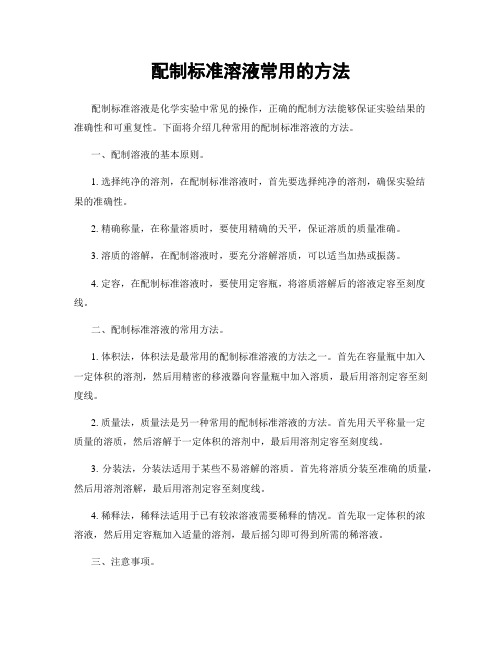 配制标准溶液常用的方法

配制标准溶液是化学实验中常见的操作，正确的配制方法能够保证实验结果的准确性和可重复性。下面将介绍几种常用的配制标准溶液的方法。

一、配制溶液的基本原则。

1. 选择纯净的溶剂，在配制标准溶液时，首先要选择纯净的溶剂，确保实验结果的准确性。

2. 精确称量，在称量溶质时，要使用精确的天平，保证溶质的质量准确。

3. 溶质的溶解，在配制溶液时，要充分溶解溶质，可以适当加热或振荡。

4. 定容，在配制标准溶液时，要使用定容瓶，将溶质溶解后的溶液定容至刻度线。

二、配制标准溶液的常用方法。

1. 体积法，体积法是最常用的配制标准溶液的方法之一。首先在容量瓶中加入一定体积的溶剂，然后用精密的移液器向容量瓶中加入溶质，最后用溶剂定容至刻度线。

2. 质量法，质量法是另一种常用的配制标准溶液的方法。首先用天平称量一定质量的溶质，然后溶解于一定体积的溶剂中，最后用溶剂定容至刻度线。

3. 分装法，分装法适用于某些不易溶解的溶质。首先将溶质分装至准确的质量，然后用溶剂溶解，最后用溶剂定容至刻度线。

4. 稀释法，稀释法适用于已有较浓溶液需要稀释的情况。首先取一定体积的浓溶液，然后用定容瓶加入适量的溶剂，最后摇匀即可得到所需的稀溶液。

三、注意事项。